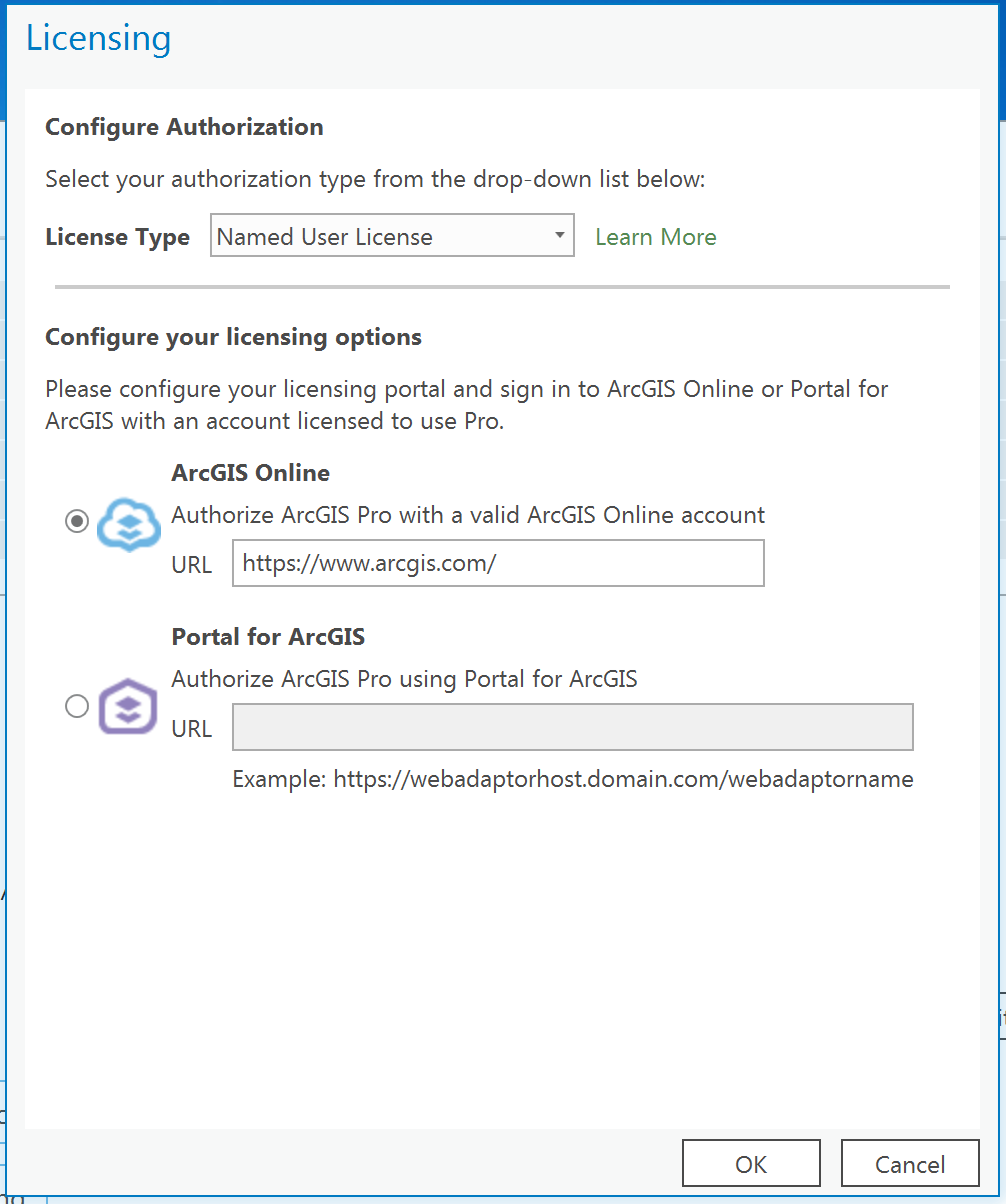 Licensing

Configure Authorization

Select your authorization type from the drop-down list below:

License Type Named User License Learn More

Configure your licensing options

Please configure your licensing portal and sign in to ArcGIS Online or Portal for ArcGIS with an account licensed to use Pro.

ArcGIS Online
Authorize ArcGIS Pro with a valid ArcGIS Online account
URL https://www.arcgis.com/

Portal for ArcGIS
Authorize ArcGIS Pro using Portal for ArcGIS
URL
Example: https://webadaptorhost.domain.com/webadaptorname

OK Cancel